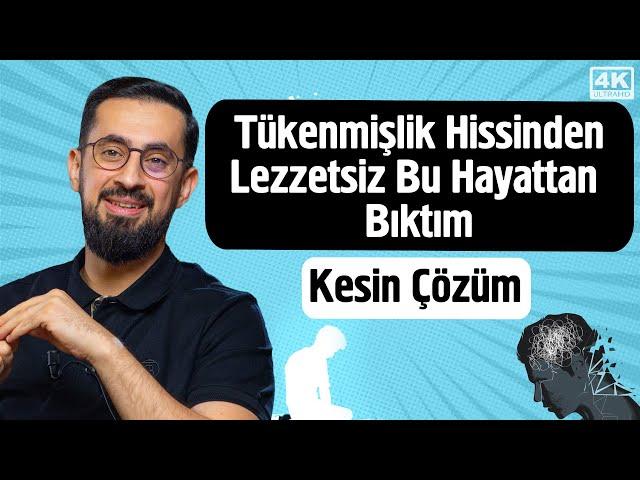 4K
ULTRAHD

Tükenmişlik Hissinden Lezzetsiz Bu Hayattan Bıktım

Kesin Çözüm